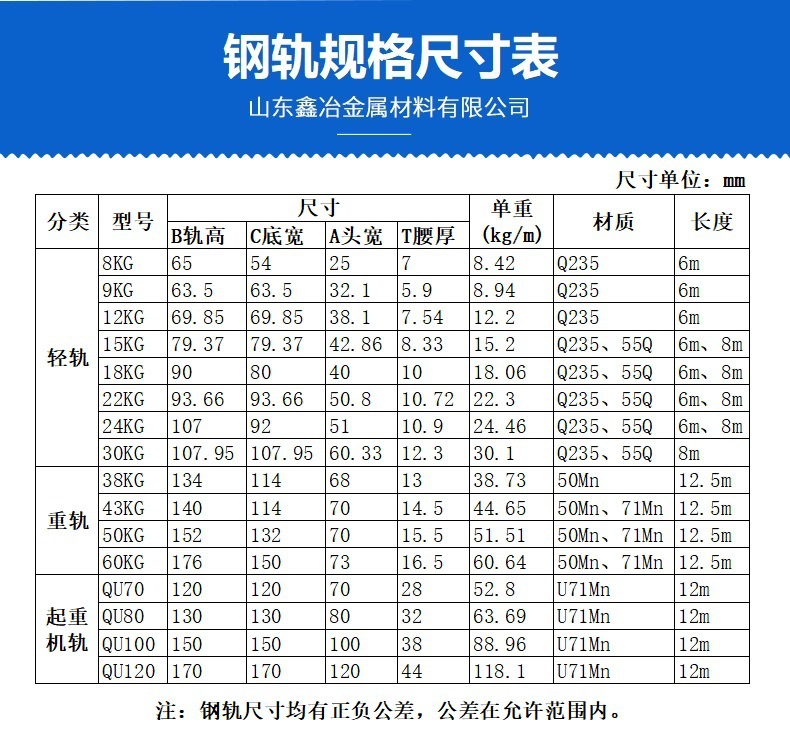 钢轨规格尺寸表

山东鑫冶金属材料有限公司

尺寸单位：mm

| 分类 | 型号 | 尺寸 B轨高 | 尺寸 C底宽 | 尺寸 A头宽 | 尺寸 T腰厚 | 单重 (kg/m) | 材质 | 长度 |
|---|---|---|---|---|---|---|---|---|
| 轻轨 | 8KG | 65 | 54 | 25 | 7 | 8.42 | Q235 | 6m |
| 轻轨 | 9KG | 63.5 | 63.5 | 32.1 | 5.9 | 8.94 | Q235 | 6m |
| 轻轨 | 12KG | 69.85 | 69.85 | 38.1 | 7.54 | 12.2 | Q235 | 6m |
| 轻轨 | 15KG | 79.37 | 79.37 | 42.86 | 8.33 | 15.2 | Q235、55Q | 6m、8m |
| 轻轨 | 18KG | 90 | 80 | 40 | 10 | 18.06 | Q235、55Q | 6m、8m |
| 轻轨 | 22KG | 93.66 | 93.66 | 50.8 | 10.72 | 22.3 | Q235、55Q | 6m、8m |
| 轻轨 | 24KG | 107 | 92 | 51 | 10.9 | 24.46 | Q235、55Q | 6m、8m |
| 轻轨 | 30KG | 107.95 | 107.95 | 60.33 | 12.3 | 30.1 | Q235、55Q | 8m |
| 重轨 | 38KG | 134 | 114 | 68 | 13 | 38.73 | 50Mn | 12.5m |
| 重轨 | 43KG | 140 | 114 | 70 | 14.5 | 44.65 | 50Mn、71Mn | 12.5m |
| 重轨 | 50KG | 152 | 132 | 70 | 15.5 | 51.51 | 50Mn、71Mn | 12.5m |
| 重轨 | 60KG | 176 | 150 | 73 | 16.5 | 60.64 | 50Mn、71Mn | 12.5m |
| 起重机轨 | QU70 | 120 | 120 | 70 | 28 | 52.8 | U71Mn | 12m |
| 起重机轨 | QU80 | 130 | 130 | 80 | 32 | 63.69 | U71Mn | 12m |
| 起重机轨 | QU100 | 150 | 150 | 100 | 38 | 88.96 | U71Mn | 12m |
| 起重机轨 | QU120 | 170 | 170 | 120 | 44 | 118.1 | U71Mn | 12m |

注：钢轨尺寸均有正负公差，公差在允许范围内。